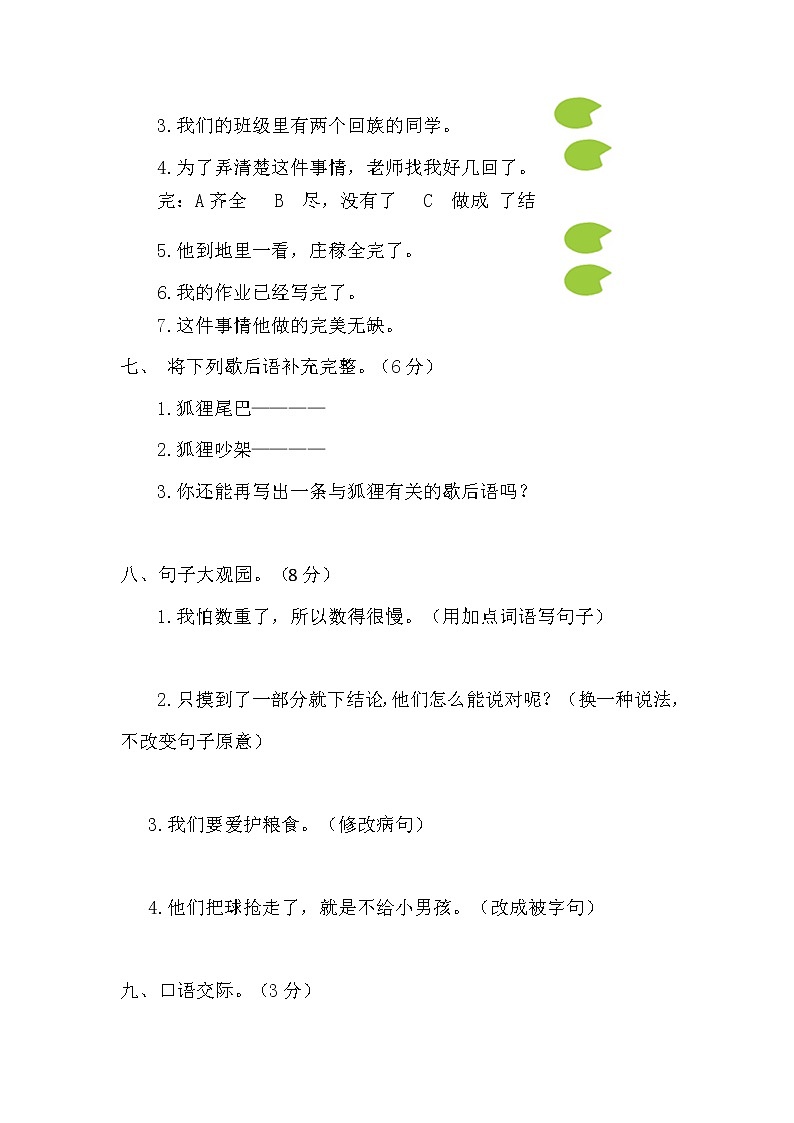 3.我们的班级里有两个回族的同学。

4.为了弄清楚这件事情，老师找我好几回了。

完：A 齐全　B　尽，没有了　C　做成 了结

5.他到地里一看，庄稼全完了。

6.我的作业已经写完了。

7.这件事情他做的完美无缺。

七、 将下列歇后语补充完整。（6 分）

1.狐狸尾巴————

2.狐狸吵架————

3.你还能再写出一条与狐狸有关的歇后语吗？

八、句子大观园。（8 分）

1.我怕数重了，所以数得很慢。（用加点词语写句子）

2.只摸到了一部分就下结论,他们怎么能说对呢？（换一种说法，不改变句子原意）

3.我们要爱护粮食。（修改病句）

4.他们把球抢走了，就是不给小男孩。（改成被字句）

九、口语交际。（3 分）